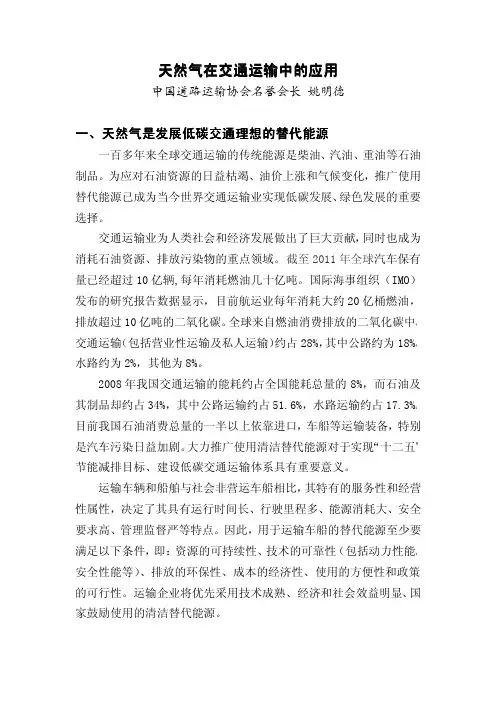 天然气在交通运输中的应用

中国道路运输协会名誉会长 姚明德

一、天然气是发展低碳交通理想的替代能源

一百多年来全球交通运输的传统能源是柴油、汽油、重油等石油制品。为应对石油资源的日益枯竭、油价上涨和气候变化，推广使用替代能源已成为当今世界交通运输业实现低碳发展、绿色发展的重要选择。

交通运输业为人类社会和经济发展做出了巨大贡献，同时也成为消耗石油资源、排放污染物的重点领域。截至 2011 年全球汽车保有量已经超过 10 亿辆，每年消耗燃油几十亿吨。国际海事组织（IMO）发布的研究报告数据显示，目前航运业每年消耗大约 20 亿桶燃油，排放超过 10 亿吨的二氧化碳。全球来自燃油消费排放的二氧化碳中，交通运输（包括营业性运输及私人运输）约占 28%，其中公路约为 18%，水路约为 2%，其他为 8%。

2008 年我国交通运输的能耗约占全国能耗总量的 8%，而石油及其制品却约占 34%，其中公路运输约占 51.6%，水路运输约占 17.3%。目前我国石油消费总量的一半以上依靠进口，车船等运输装备，特别是汽车污染日益加剧。大力推广使用清洁替代能源对于实现“十二五”节能减排目标、建设低碳交通运输体系具有重要意义。

运输车辆和船舶与社会非营运车船相比，其特有的服务性和经营性属性，决定了其具有运行时间长、行驶里程多、能源消耗大、安全要求高、管理监督严等特点。因此，用于运输车船的替代能源至少要满足以下条件，即：资源的可持续性、技术的可靠性（包括动力性能、安全性能等）、排放的环保性、成本的经济性、使用的方便性和政策的可行性。运输企业将优先采用技术成熟、经济和社会效益明显、国家鼓励使用的清洁替代能源。